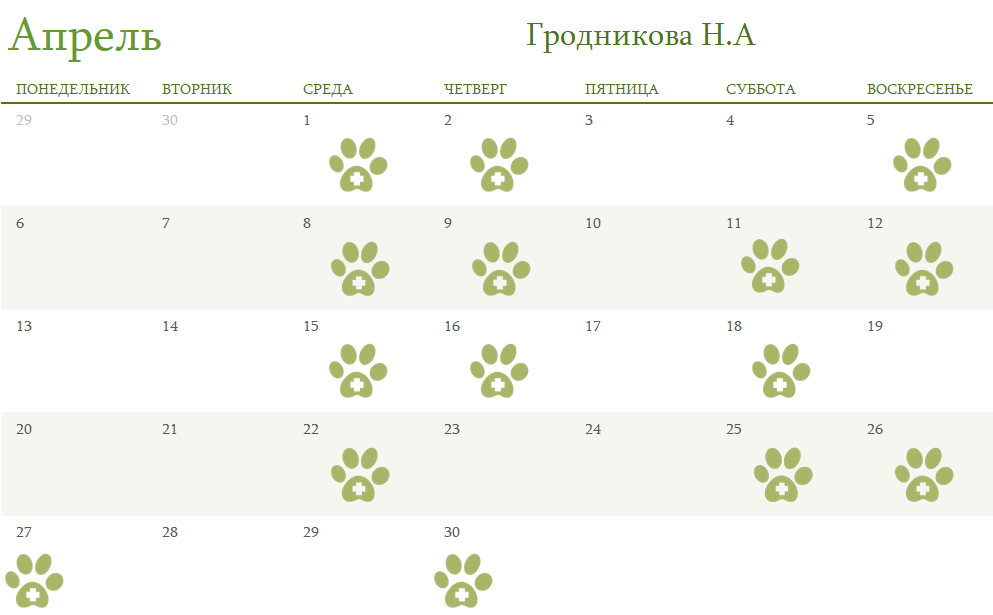 Апрель Гродникова Н.А

| ПОНЕДЕЛЬНИК | ВТОРНИК | СРЕДА | ЧЕТВЕРГ | ПЯТНИЦА | СУББОТА | ВОСКРЕСЕНЬЕ |
|---|---|---|---|---|---|---|
| 29 | 30 | 1 | 2 | 3 | 4 | 5 |
| 6 | 7 | 8 | 9 | 10 | 11 | 12 |
| 13 | 14 | 15 | 16 | 17 | 18 | 19 |
| 20 | 21 | 22 | 23 | 24 | 25 | 26 |
| 27 | 28 | 29 | 30 | | | |